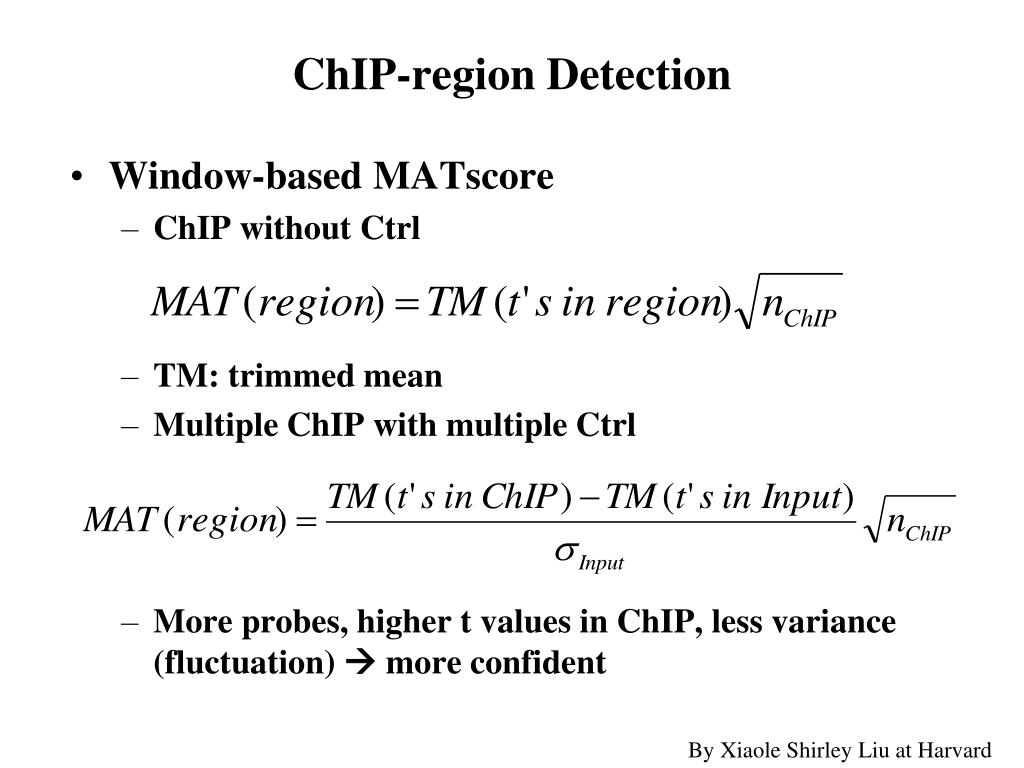 ChIP-region Detection

• Window-based MATscore
– ChIP without Ctrl

$MAT(region) = TM(t's\ in\ region)\sqrt{n_{ChIP}}$

– TM: trimmed mean
– Multiple ChIP with multiple Ctrl

$MAT(region) = \frac{TM(t's\ in\ ChIP) - TM(t's\ in\ Input)}{\sigma_{Input}}\sqrt{n_{ChIP}}$

– More probes, higher t values in ChIP, less variance (fluctuation) → more confident

By Xiaole Shirley Liu at Harvard